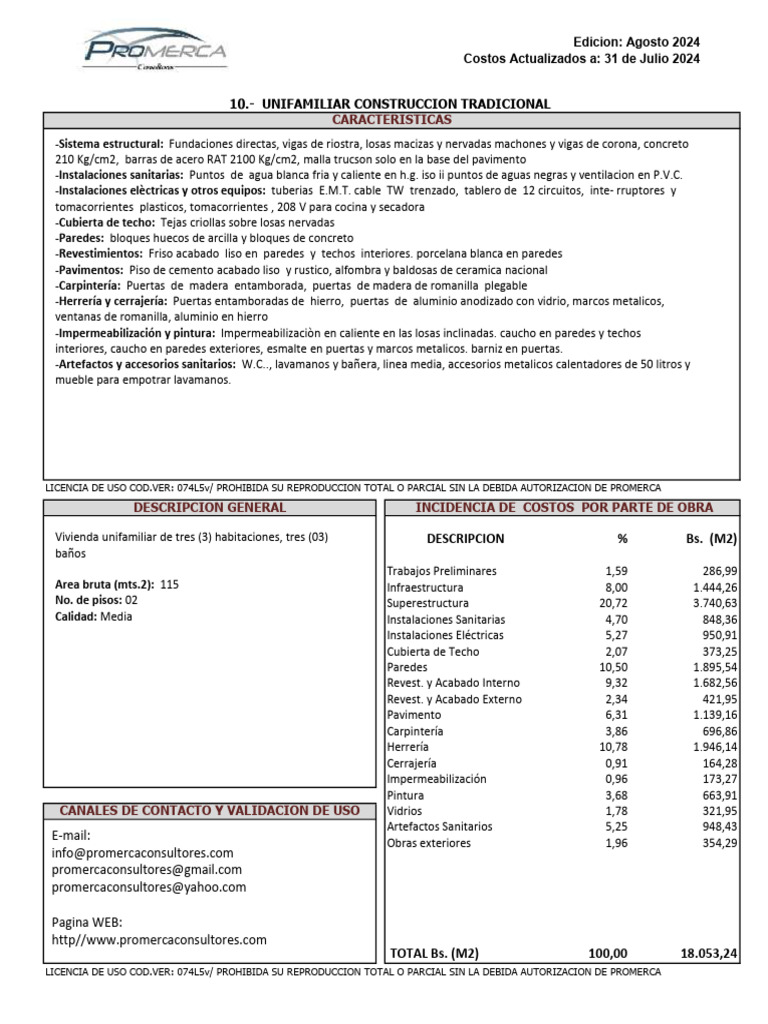 PROMERCA
Consultores

Edicion: Agosto 2024
Costos Actualizados a: 31 de Julio 2024

10.- UNIFAMILIAR CONSTRUCCION TRADICIONAL

CARACTERISTICAS

-Sistema estructural: Fundaciones directas, vigas de riostra, losas macizas y nervadas machones y vigas de corona, concreto 210 Kg/cm2, barras de acero RAT 2100 Kg/cm2, malla trucson solo en la base del pavimento
-Instalaciones sanitarias: Puntos de agua blanca fria y caliente en h.g. iso ii puntos de aguas negras y ventilacion en P.V.C.
-Instalaciones elèctricas y otros equipos: tuberias E.M.T. cable TW trenzado, tablero de 12 circuitos, inte- rruptores y tomacorrientes plasticos, tomacorrientes , 208 V para cocina y secadora
-Cubierta de techo: Tejas criollas sobre losas nervadas
-Paredes: bloques huecos de arcilla y bloques de concreto
-Revestimientos: Friso acabado liso en paredes y techos interiores. porcelana blanca en paredes
-Pavimentos: Piso de cemento acabado liso y rustico, alfombra y baldosas de ceramica nacional
-Carpintería: Puertas de madera entamborada, puertas de madera de romanilla plegable
-Herrería y cerrajería: Puertas entamboradas de hierro, puertas de aluminio anodizado con vidrio, marcos metalicos, ventanas de romanilla, aluminio en hierro
-Impermeabilización y pintura: Impermeabilizaciòn en caliente en las losas inclinadas. caucho en paredes y techos interiores, caucho en paredes exteriores, esmalte en puertas y marcos metalicos. barniz en puertas.
-Artefactos y accesorios sanitarios: W.C.., lavamanos y bañera, linea media, accesorios metalicos calentadores de 50 litros y mueble para empotrar lavamanos.

LICENCIA DE USO COD.VER: 074L5v/ PROHIBIDA SU REPRODUCCION TOTAL O PARCIAL SIN LA DEBIDA AUTORIZACION DE PROMERCA

DESCRIPCION GENERAL

Vivienda unifamiliar de tres (3) habitaciones, tres (03) baños

Area bruta (mts.2): 115
No. de pisos: 02
Calidad: Media

CANALES DE CONTACTO Y VALIDACION DE USO

E-mail:
info@promercaconsultores.com
promercaconsultores@gmail.com
promercaconsultores@yahoo.com

Pagina WEB:
http//www.promercaconsultores.com

INCIDENCIA DE COSTOS POR PARTE DE OBRA

| DESCRIPCION | % | Bs. (M2) |
|---|---|---|
| Trabajos Preliminares | 1,59 | 286,99 |
| Infraestructura | 8,00 | 1.444,26 |
| Superestructura | 20,72 | 3.740,63 |
| Instalaciones Sanitarias | 4,70 | 848,36 |
| Instalaciones Eléctricas | 5,27 | 950,91 |
| Cubierta de Techo | 2,07 | 373,25 |
| Paredes | 10,50 | 1.895,54 |
| Revest. y Acabado Interno | 9,32 | 1.682,56 |
| Revest. y Acabado Externo | 2,34 | 421,95 |
| Pavimento | 6,31 | 1.139,16 |
| Carpintería | 3,86 | 696,86 |
| Herrería | 10,78 | 1.946,14 |
| Cerrajería | 0,91 | 164,28 |
| Impermeabilización | 0,96 | 173,27 |
| Pintura | 3,68 | 663,91 |
| Vidrios | 1,78 | 321,95 |
| Artefactos Sanitarios | 5,25 | 948,43 |
| Obras exteriores | 1,96 | 354,29 |
| TOTAL Bs. (M2) | 100,00 | 18.053,24 |

LICENCIA DE USO COD.VER: 074L5v/ PROHIBIDA SU REPRODUCCION TOTAL O PARCIAL SIN LA DEBIDA AUTORIZACION DE PROMERCA